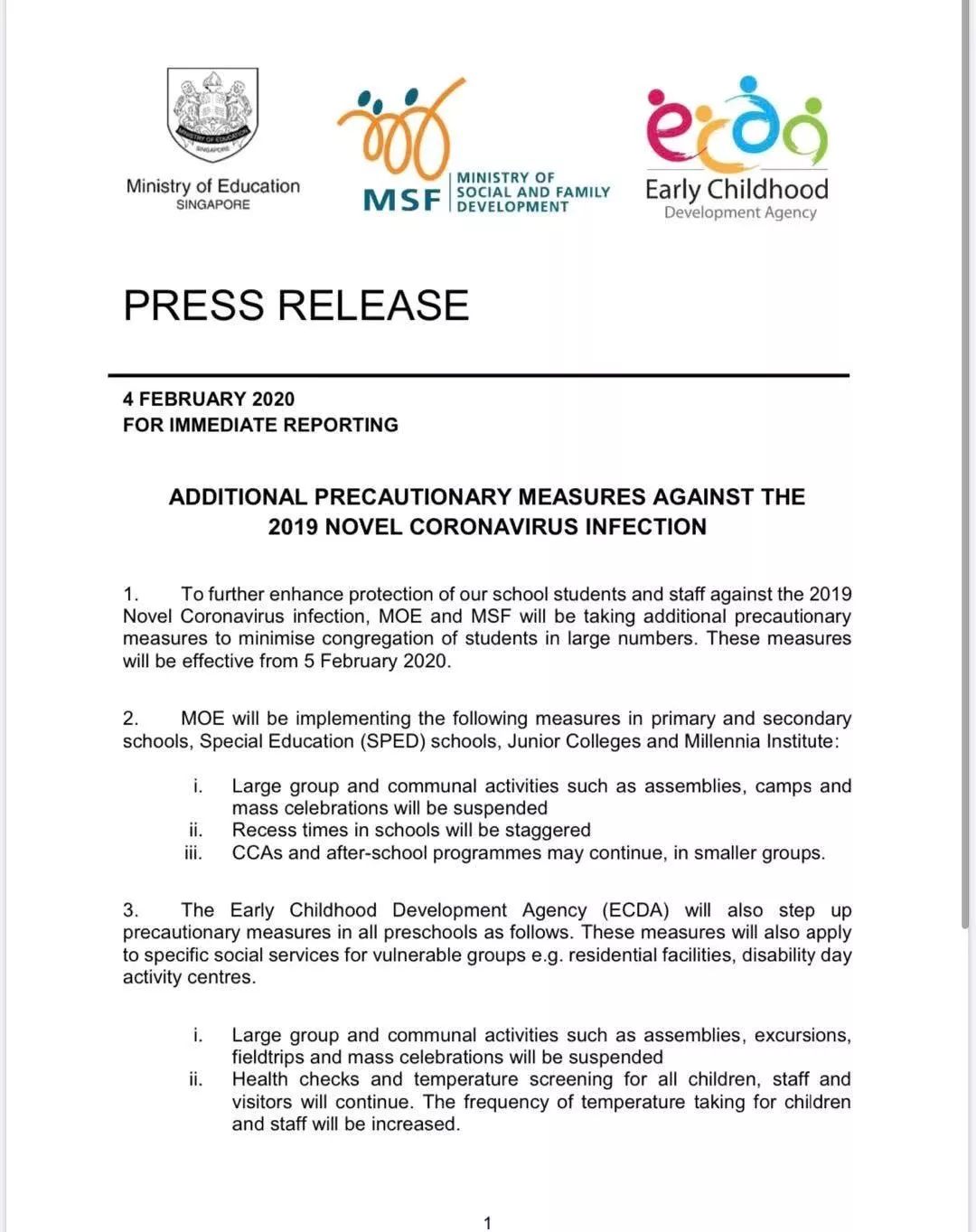 MINISTRY OF EDUCATION
SINGAPORE

Ministry of Education
SINGAPORE

MSF MINISTRY OF SOCIAL AND FAMILY DEVELOPMENT

ecda
Early Childhood
Development Agency

PRESS RELEASE

4 FEBRUARY 2020
FOR IMMEDIATE REPORTING

ADDITIONAL PRECAUTIONARY MEASURES AGAINST THE 2019 NOVEL CORONAVIRUS INFECTION

1. To further enhance protection of our school students and staff against the 2019 Novel Coronavirus infection, MOE and MSF will be taking additional precautionary measures to minimise congregation of students in large numbers. These measures will be effective from 5 February 2020.

2. MOE will be implementing the following measures in primary and secondary schools, Special Education (SPED) schools, Junior Colleges and Millennia Institute:

i. Large group and communal activities such as assemblies, camps and mass celebrations will be suspended
ii. Recess times in schools will be staggered
iii. CCAs and after-school programmes may continue, in smaller groups.

3. The Early Childhood Development Agency (ECDA) will also step up precautionary measures in all preschools as follows. These measures will also apply to specific social services for vulnerable groups e.g. residential facilities, disability day activity centres.

i. Large group and communal activities such as assemblies, excursions, fieldtrips and mass celebrations will be suspended
ii. Health checks and temperature screening for all children, staff and visitors will continue. The frequency of temperature taking for children and staff will be increased.

1